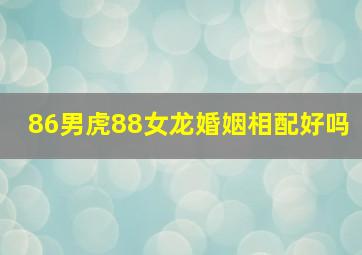 86男虎88女龙婚姻相配好吗